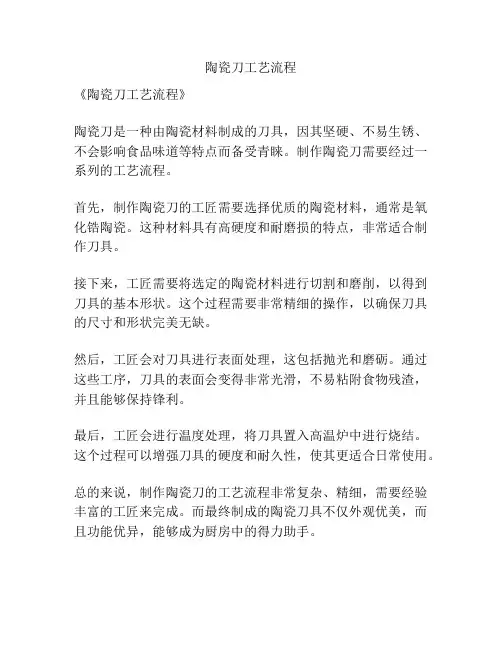 陶瓷刀工艺流程

《陶瓷刀工艺流程》

陶瓷刀是一种由陶瓷材料制成的刀具，因其坚硬、不易生锈、不会影响食品味道等特点而备受青睐。制作陶瓷刀需要经过一系列的工艺流程。

首先，制作陶瓷刀的工匠需要选择优质的陶瓷材料，通常是氧化锆陶瓷。这种材料具有高硬度和耐磨损的特点，非常适合制作刀具。

接下来，工匠需要将选定的陶瓷材料进行切割和磨削，以得到刀具的基本形状。这个过程需要非常精细的操作，以确保刀具的尺寸和形状完美无缺。

然后，工匠会对刀具进行表面处理，这包括抛光和磨砺。通过这些工序，刀具的表面会变得非常光滑，不易粘附食物残渣，并且能够保持锋利。

最后，工匠会进行温度处理，将刀具置入高温炉中进行烧结。这个过程可以增强刀具的硬度和耐久性，使其更适合日常使用。

总的来说，制作陶瓷刀的工艺流程非常复杂、精细，需要经验丰富的工匠来完成。而最终制成的陶瓷刀具不仅外观优美，而且功能优异，能够成为厨房中的得力助手。